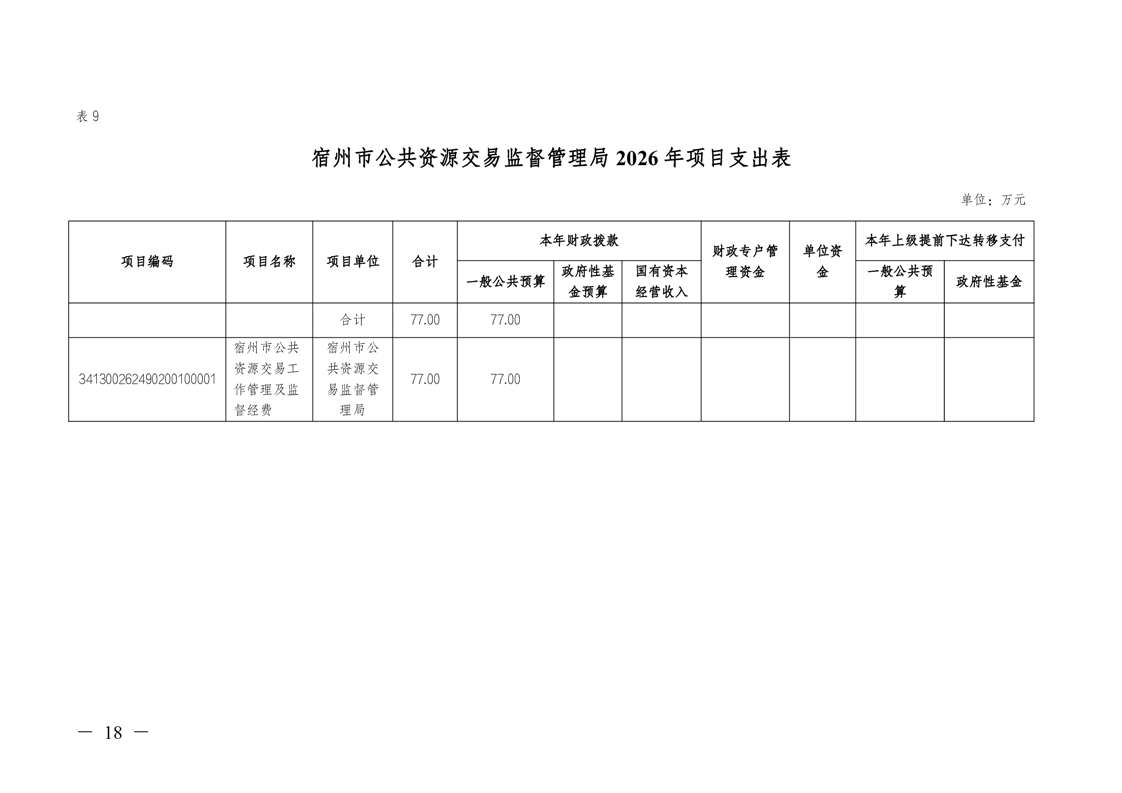 表 9

宿州市公共资源交易监督管理局 2026 年项目支出表

单位：万元

| 项目编码 | 项目名称 | 项目单位 | 合计 | 本年财政拨款 一般公共预算 | 本年财政拨款 政府性基金预算 | 本年财政拨款 国有资本经营收入 | 财政专户管理资金 | 单位资金 | 本年上级提前下达转移支付 一般公共预算 | 本年上级提前下达转移支付 政府性基金 |
|---|---|---|---|---|---|---|---|---|---|---|
| | | 合计 | 77.00 | 77.00 | | | | | | |
| 341300262490200100001 | 宿州市公共资源交易工作管理及监督经费 | 宿州市公共资源交易监督管理局 | 77.00 | 77.00 | | | | | | |

— 18 —